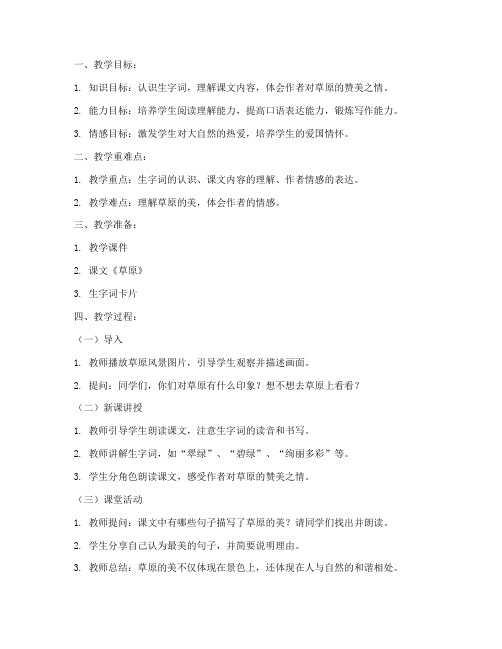 一、教学目标：

1. 知识目标：认识生字词，理解课文内容，体会作者对草原的赞美之情。

2. 能力目标：培养学生阅读理解能力，提高口语表达能力，锻炼写作能力。

3. 情感目标：激发学生对大自然的热爱，培养学生的爱国情怀。

二、教学重难点：

1. 教学重点：生字词的认识、课文内容的理解、作者情感的表达。

2. 教学难点：理解草原的美，体会作者的情感。

三、教学准备：

1. 教学课件

2. 课文《草原》

3. 生字词卡片

四、教学过程：

（一）导入

1. 教师播放草原风景图片，引导学生观察并描述画面。

2. 提问：同学们，你们对草原有什么印象？想不想去草原上看看？

（二）新课讲授

1. 教师引导学生朗读课文，注意生字词的读音和书写。

2. 教师讲解生字词，如“翠绿”、“碧绿”、“绚丽多彩”等。

3. 学生分角色朗读课文，感受作者对草原的赞美之情。

（三）课堂活动

1. 教师提问：课文中有哪些句子描写了草原的美？请同学们找出并朗读。

2. 学生分享自己认为最美的句子，并简要说明理由。

3. 教师总结：草原的美不仅体现在景色上，还体现在人与自然的和谐相处。